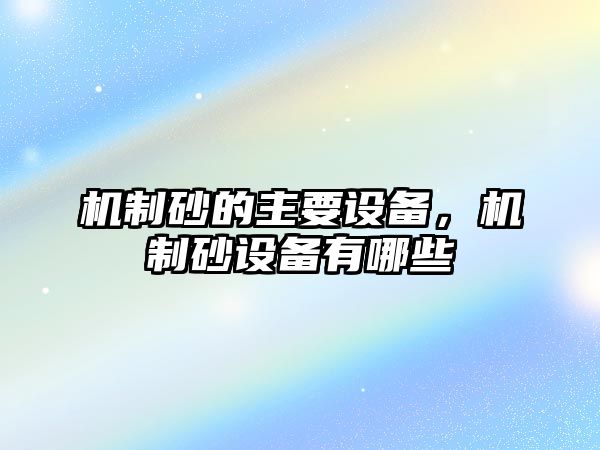 机制砂的主要设备，机制砂设备有哪些